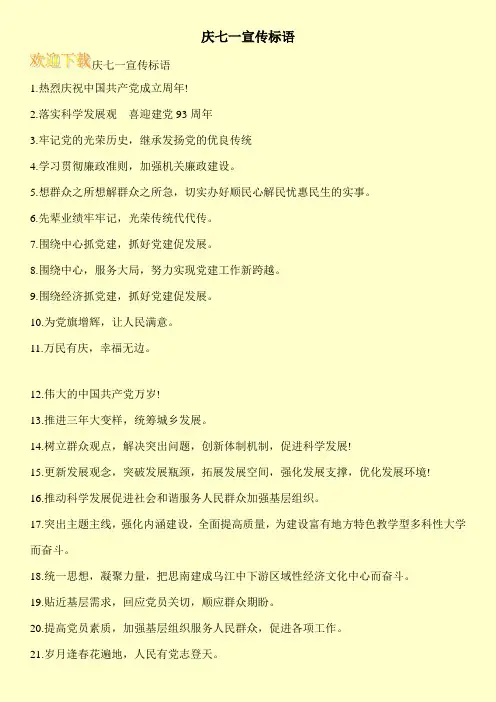 庆七一宣传标语

欢迎下载庆七一宣传标语

1.热烈庆祝中国共产党成立周年!

2.落实科学发展观 喜迎建党93周年

3.牢记党的光荣历史，继承发扬党的优良传统

4.学习贯彻廉政准则，加强机关廉政建设。

5.想群众之所想解群众之所急，切实办好顺民心解民忧惠民生的实事。

6.先辈业绩牢牢记，光荣传统代代传。

7.围绕中心抓党建，抓好党建促发展。

8.围绕中心，服务大局，努力实现党建工作新跨越。

9.围绕经济抓党建，抓好党建促发展。

10.为党旗增辉，让人民满意。

11.万民有庆，幸福无边。

12.伟大的中国共产党万岁!

13.推进三年大变样，统筹城乡发展。

14.树立群众观点，解决突出问题，创新体制机制，促进科学发展!

15.更新发展观念，突破发展瓶颈，拓展发展空间，强化发展支撑，优化发展环境!

16.推动科学发展促进社会和谐服务人民群众加强基层组织。

17.突出主题主线，强化内涵建设，全面提高质量，为建设富有地方特色教学型多科性大学而奋斗。

18.统一思想，凝聚力量，把思南建成乌江中下游区域性经济文化中心而奋斗。

19.贴近基层需求，回应党员关切，顺应群众期盼。

20.提高党员素质，加强基层组织服务人民群众，促进各项工作。

21.岁月逢春花遍地，人民有党志登天。